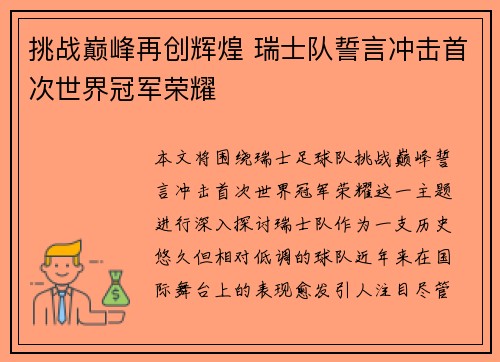 挑战巅峰再创辉煌 瑞士队誓言冲击首次世界冠军荣耀

本文将围绕瑞士足球队挑战巅峰誓言冲击首次世界冠军荣耀这一主题进行深入探讨瑞士队作为一支历史悠久但相对低调的球队近年来在国际舞台上的表现愈发引人注目尽管

$